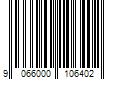 9 066000 106402